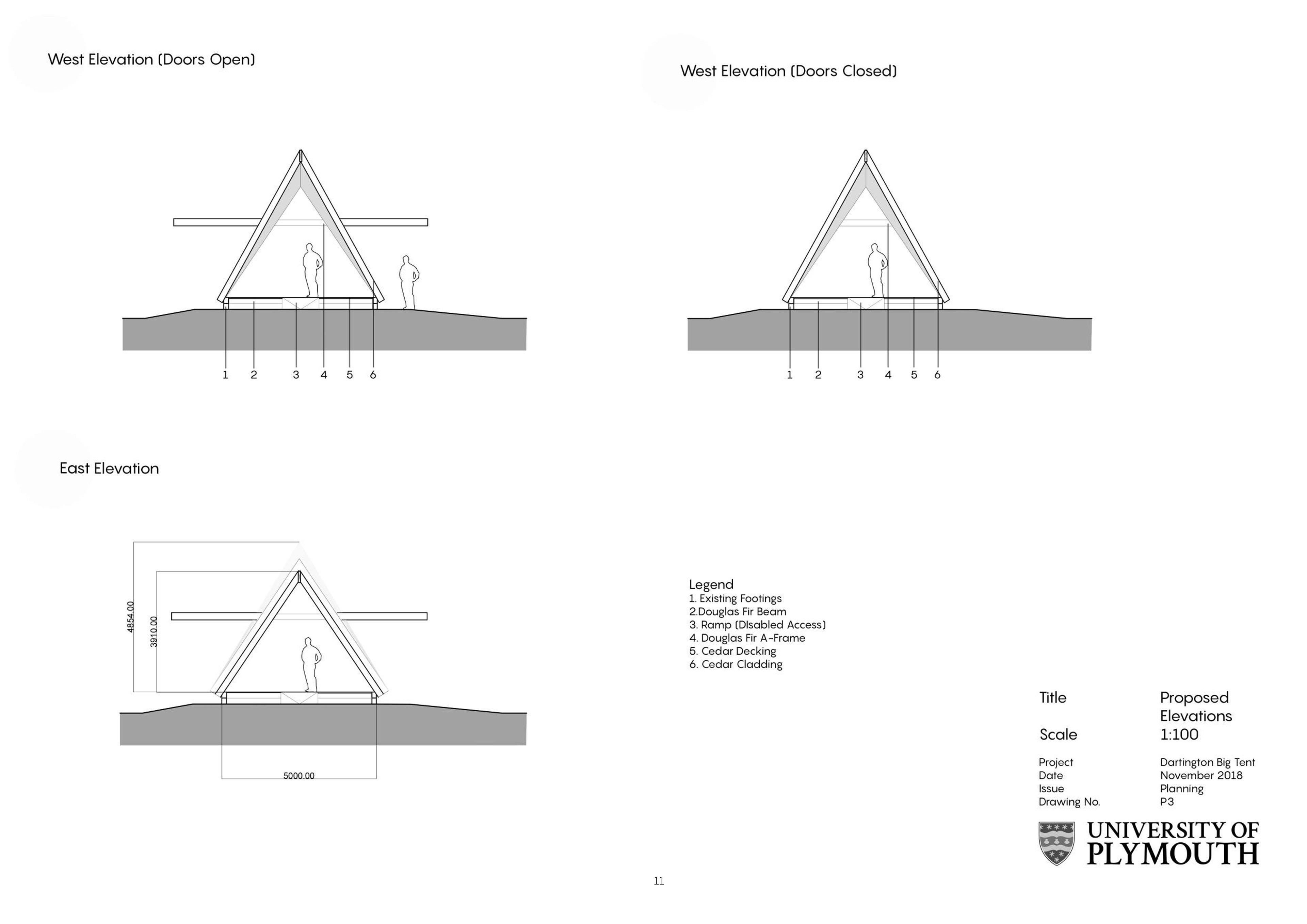 West Elevation (Doors Open)

1 2 3 4 5 6

West Elevation (Doors Closed)

1 2 3 4 5 6

East Elevation

4854.00

3910.00

5000.00

Legend
1. Existing Footings
2.Douglas Fir Beam
3. Ramp (DIsabled Access)
4. Douglas Fir A-Frame
5. Cedar Decking
6. Cedar Cladding

| Title | Proposed Elevations |
|---|---|
| Scale | 1:100 |
| Project | Dartington Big Tent |
| Date | November 2018 |
| Issue | Planning |
| Drawing No. | P3 |

UNIVERSITY OF PLYMOUTH

11